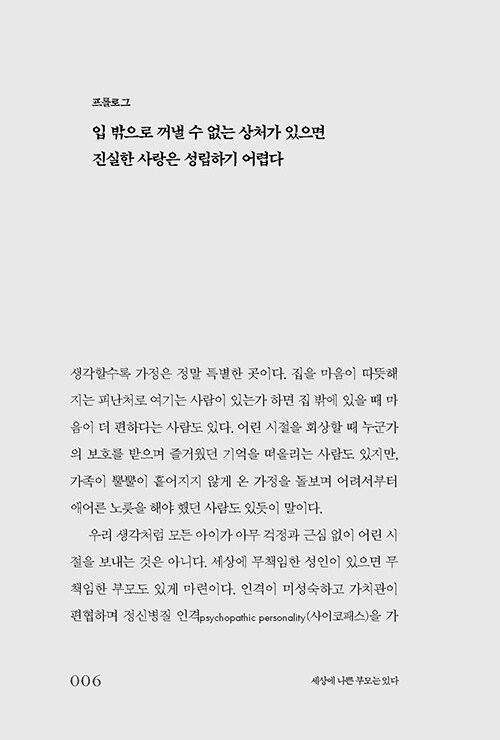 프롤로그

입 밖으로 꺼낼 수 없는 상처가 있으면
진실한 사랑은 성립하기 어렵다

생각할수록 가정은 정말 특별한 곳이다. 집을 마음이 따뜻해지는 피난처로 여기는 사람이 있는가 하면 집 밖에 있을 때 마음이 더 편하다는 사람도 있다. 어린 시절을 회상할 때 누군가의 보호를 받으며 즐거웠던 기억을 떠올리는 사람도 있지만, 가족이 뿔뿔이 흩어지지 않게 온 가정을 돌보며 어려서부터 애어른 노릇을 해야 했던 사람도 있듯이 말이다.

우리 생각처럼 모든 아이가 아무 걱정과 근심 없이 어린 시절을 보내는 것은 아니다. 세상에 무책임한 성인이 있으면 무책임한 부모도 있게 마련이다. 인격이 미성숙하고 가치관이 편협하며 정신병질 인격psychopathic personality(사이코패스)을 가

006

세상에 나쁜 부모는 있다